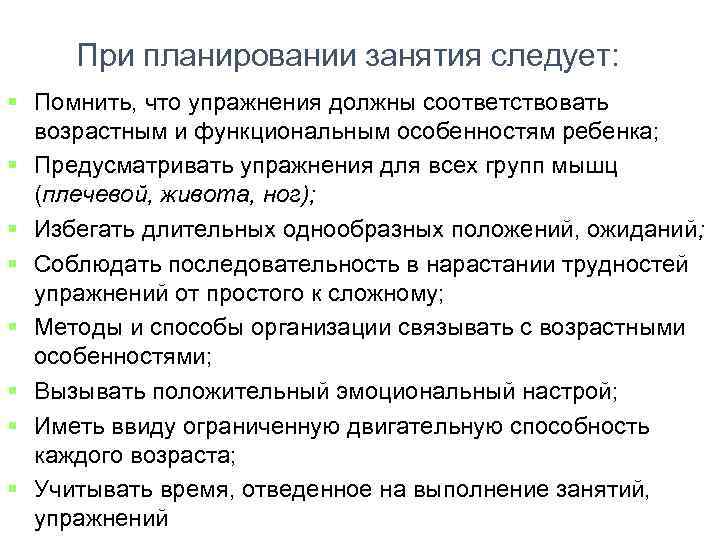 При планировании занятия следует:

Помнить, что упражнения должны соответствовать возрастным и функциональным особенностям ребенка;

Предусматривать упражнения для всех групп мышц (плечевой, живота, ног);

Избегать длительных однообразных положений, ожиданий;

Соблюдать последовательность в нарастании трудностей упражнений от простого к сложному;

Методы и способы организации связывать с возрастными особенностями;

Вызывать положительный эмоциональный настрой;

Иметь ввиду ограниченную двигательную способность каждого возраста;

Учитывать время, отведенное на выполнение занятий, упражнений